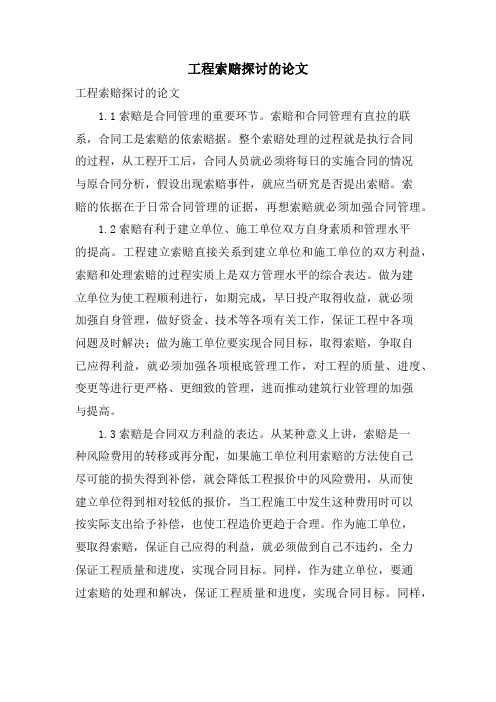 工程索赔探讨的论文

工程索赔探讨的论文

1.1 索赔是合同管理的重要环节。索赔和合同管理有直拉的联系，合同工是索赔的依索赔据。整个索赔处理的过程就是执行合同的过程，从工程开工后，合同人员就必须将每日的实施合同的情况与原合同分析，假设出现索赔事件，就应当研究是否提出索赔。索赔的依据在于日常合同管理的证据，再想索赔就必须加强合同管理。

1.2 索赔有利于建立单位、施工单位双方自身素质和管理水平的提高。工程建立索赔直接关系到建立单位和施工单位的双方利益，索赔和处理索赔的过程实质上是双方管理水平的综合表达。做为建立单位为使工程顺利进行，如期完成，早日投产取得收益，就必须加强自身管理，做好资金、技术等各项有关工作，保证工程中各项问题及时解决；做为施工单位要实现合同目标，取得索赔，争取自己应得利益，就必须加强各项根底管理工作，对工程的质量、进度、变更等进行更严格、更细致的管理，进而推动建筑行业管理的加强与提高。

1.3 索赔是合同双方利益的表达。从某种意义上讲，索赔是一种风险费用的转移或再分配，如果施工单位利用索赔的方法使自己尽可能的损失得到补偿，就会降低工程报价中的风险费用，从而使建立单位得到相对较低的报价，当工程施工中发生这种费用时可以按实际支出给予补偿，也使工程造价更趋于合理。作为施工单位，要取得索赔，保证自己应得的利益，就必须做到自己不违约，全力保证工程质量和进度，实现合同目标。同样，作为建立单位，要通过索赔的处理和解决，保证工程质量和进度，实现合同目标。同样，